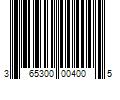 3 65300 00400 5